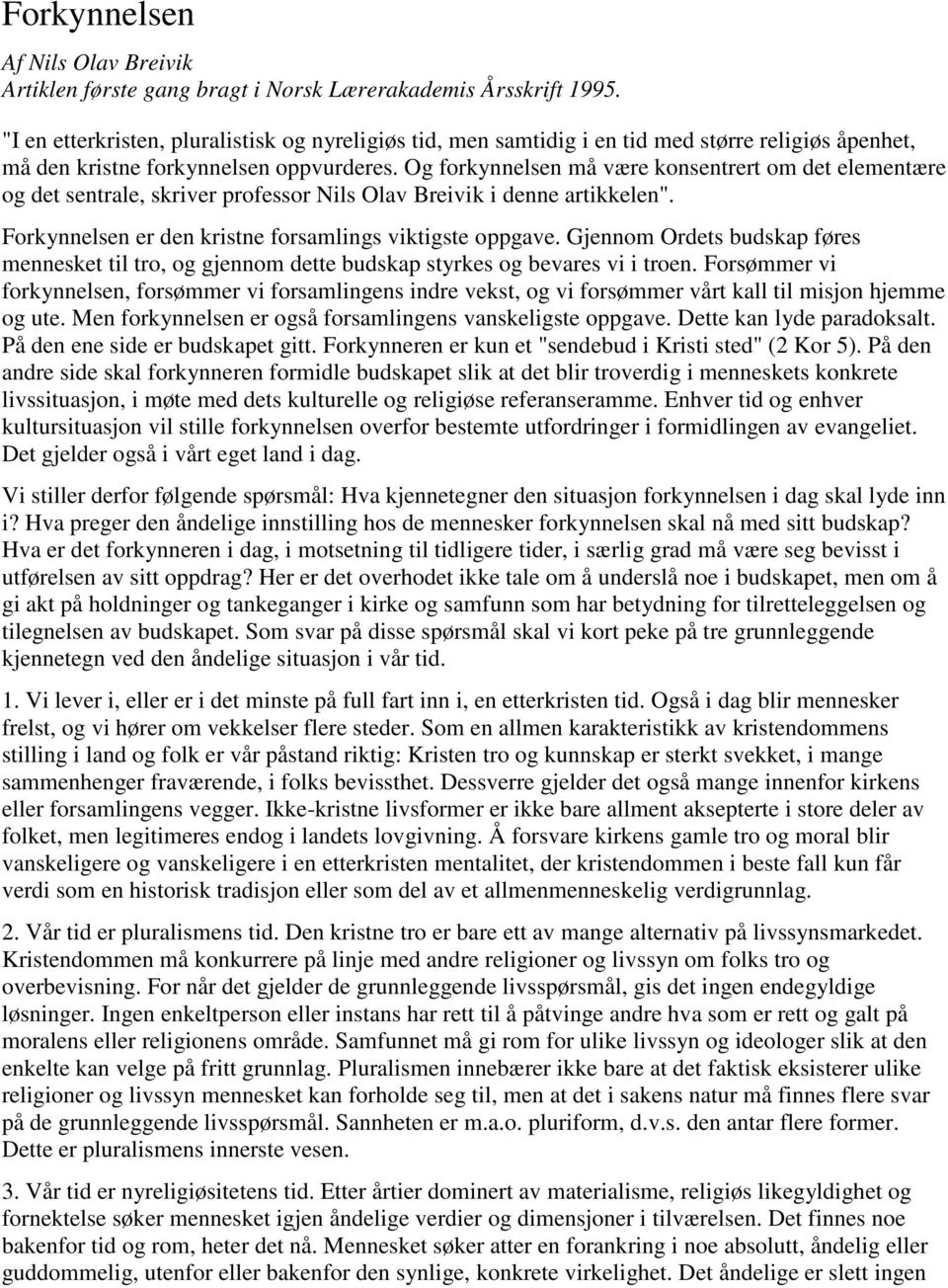 Forkynnelsen

Af Nils Olav Breivik
Artiklen første gang bragt i Norsk Lærerakademis Årsskrift 1995.

"I en etterkristen, pluralistisk og nyreligiøs tid, men samtidig i en tid med større religiøs åpenhet, må den kristne forkynnelsen oppvurderes. Og forkynnelsen må være konsentrert om det elementære og det sentrale, skriver professor Nils Olav Breivik i denne artikkelen".

Forkynnelsen er den kristne forsamlings viktigste oppgave. Gjennom Ordets budskap føres mennesket til tro, og gjennom dette budskap styrkes og bevares vi i troen. Forsømmer vi forkynnelsen, forsømmer vi forsamlingens indre vekst, og vi forsømmer vårt kall til misjon hjemme og ute. Men forkynnelsen er også forsamlingens vanskeligste oppgave. Dette kan lyde paradoksalt. På den ene side er budskapet gitt. Forkynneren er kun et "sendebud i Kristi sted" (2 Kor 5). På den andre side skal forkynneren formidle budskapet slik at det blir troverdig i menneskets konkrete livssituasjon, i møte med dets kulturelle og religiøse referanseramme. Enhver tid og enhver kultursituasjon vil stille forkynnelsen overfor bestemte utfordringer i formidlingen av evangeliet. Det gjelder også i vårt eget land i dag.

Vi stiller derfor følgende spørsmål: Hva kjennetegner den situasjon forkynnelsen i dag skal lyde inn i? Hva preger den åndelige innstilling hos de mennesker forkynnelsen skal nå med sitt budskap? Hva er det forkynneren i dag, i motsetning til tidligere tider, i særlig grad må være seg bevisst i utførelsen av sitt oppdrag? Her er det overhodet ikke tale om å underslå noe i budskapet, men om å gi akt på holdninger og tankeganger i kirke og samfunn som har betydning for tilretteleggelsen og tilegnelsen av budskapet. Som svar på disse spørsmål skal vi kort peke på tre grunnleggende kjennetegn ved den åndelige situasjon i vår tid.

1. Vi lever i, eller er i det minste på full fart inn i, en etterkristen tid. Også i dag blir mennesker frelst, og vi hører om vekkelser flere steder. Som en allmen karakteristikk av kristendommens stilling i land og folk er vår påstand riktig: Kristen tro og kunnskap er sterkt svekket, i mange sammenhenger fraværende, i folks bevissthet. Dessverre gjelder det også mange innenfor kirkens eller forsamlingens vegger. Ikke-kristne livsformer er ikke bare allment aksepterte i store deler av folket, men legitimeres endog i landets lovgivning. Å forsvare kirkens gamle tro og moral blir vanskeligere og vanskeligere i en etterkristen mentalitet, der kristendommen i beste fall kun får verdi som en historisk tradisjon eller som del av et allmenmenneskelig verdigrunnlag.

2. Vår tid er pluralismens tid. Den kristne tro er bare ett av mange alternativ på livssynsmarkedet. Kristendommen må konkurrere på linje med andre religioner og livssyn om folks tro og overbevisning. For når det gjelder de grunnleggende livsspørsmål, gis det ingen endegyldige løsninger. Ingen enkeltperson eller instans har rett til å påtvinge andre hva som er rett og galt på moralens eller religionens område. Samfunnet må gi rom for ulike livssyn og ideologer slik at den enkelte kan velge på fritt grunnlag. Pluralismen innebærer ikke bare at det faktisk eksisterer ulike religioner og livssyn mennesket kan forholde seg til, men at det i sakens natur må finnes flere svar på de grunnleggende livsspørsmål. Sannheten er m.a.o. pluriform, d.v.s. den antar flere former. Dette er pluralismens innerste vesen.

3. Vår tid er nyreligiøsitetens tid. Etter årtier dominert av materialisme, religiøs likegyldighet og fornektelse søker mennesket igjen åndelige verdier og dimensjoner i tilværelsen. Det finnes noe bakenfor tid og rom, heter det nå. Mennesket søker atter en forankring i noe absolutt, åndelig eller guddommelig, utenfor eller bakenfor den synlige, konkrete virkelighet. Det åndelige er slett ingen